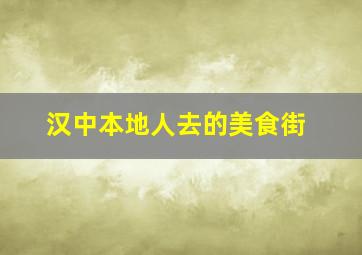 汉中本地人去的美食街